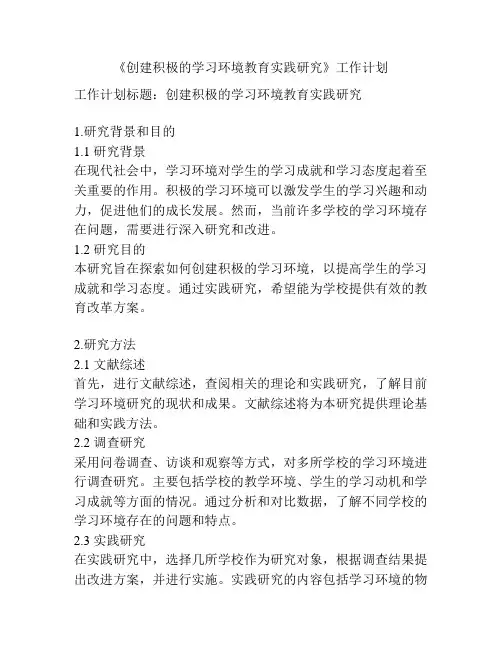 《创建积极的学习环境教育实践研究》工作计划

工作计划标题：创建积极的学习环境教育实践研究

1.研究背景和目的

1.1 研究背景

在现代社会中，学习环境对学生的学习成就和学习态度起着至关重要的作用。积极的学习环境可以激发学生的学习兴趣和动力，促进他们的成长发展。然而，当前许多学校的学习环境存在问题，需要进行深入研究和改进。

1.2 研究目的

本研究旨在探索如何创建积极的学习环境，以提高学生的学习成就和学习态度。通过实践研究，希望能为学校提供有效的教育改革方案。

2.研究方法

2.1 文献综述

首先，进行文献综述，查阅相关的理论和实践研究，了解目前学习环境研究的现状和成果。文献综述将为本研究提供理论基础和实践方法。

2.2 调查研究

采用问卷调查、访谈和观察等方式，对多所学校的学习环境进行调查研究。主要包括学校的教学环境、学生的学习动机和学习成就等方面的情况。通过分析和对比数据，了解不同学校的学习环境存在的问题和特点。

2.3 实践研究

在实践研究中，选择几所学校作为研究对象，根据调查结果提出改进方案，并进行实施。实践研究的内容包括学习环境的物